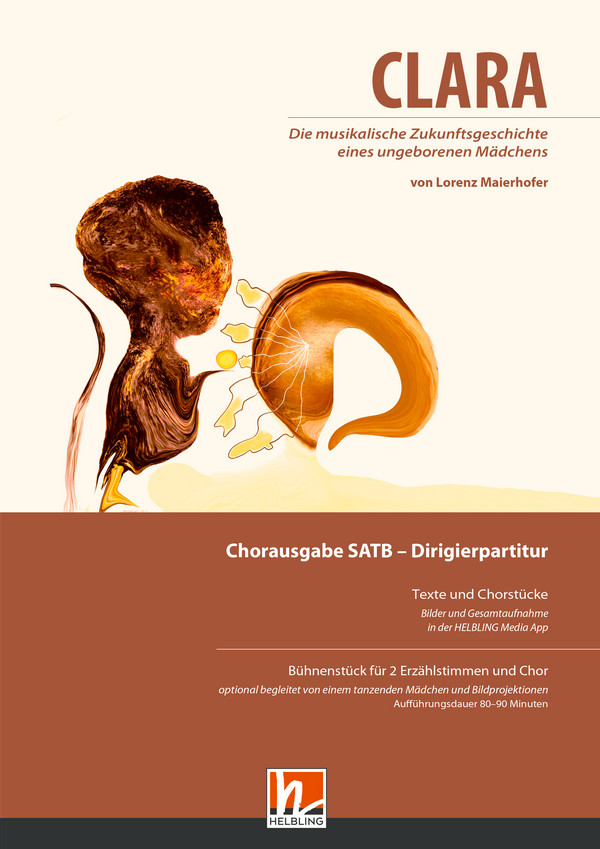 CLARA

Die musikalische Zukunftsgeschichte eines ungeborenen Mädchens

von Lorenz Maierhofer

Chorausgabe SATB – Dirigierpartitur

Texte und Chorstücke

Bilder und Gesamtaufnahme in der HELBLING Media App

Bühnenstück für 2 Erzählstimmen und Chor

optional begleitet von einem tanzenden Mädchen und Bildprojektionen

Aufführungsdauer 80–90 Minuten

HELBLING